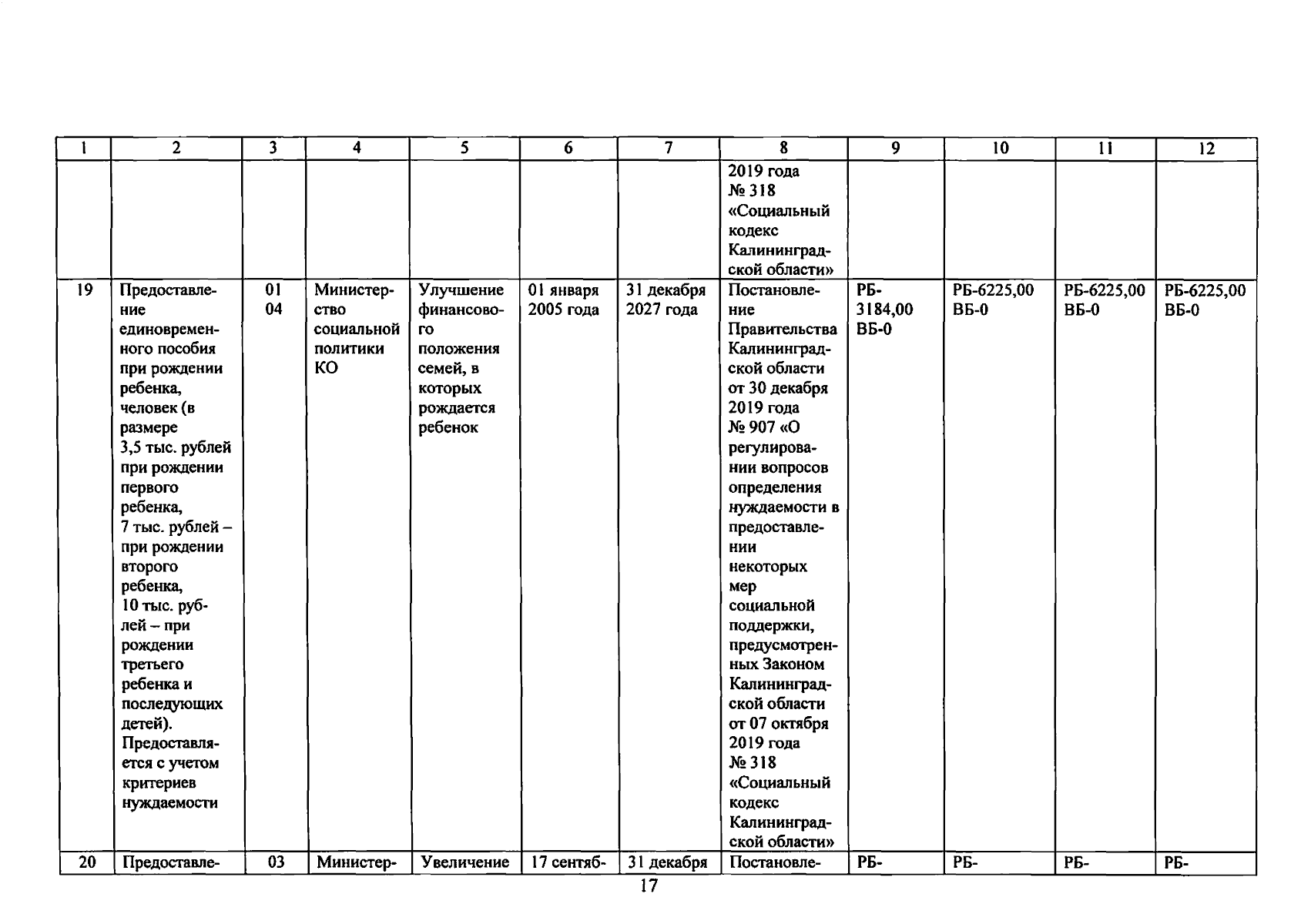 | 1 | 2 | 3 | 4 | 5 | 6 | 7 | 8 | 9 | 10 | 11 | 12 |
|---|---|---|---|---|---|---|---|---|---|---|---|
| | | | | | | | 2019 года № 318 «Социальный кодекс Калининградской области» | | | | |
| 19 | Предоставление единовременного пособия при рождении ребенка, человек (в размере 3,5 тыс. рублей при рождении первого ребенка, 7 тыс. рублей – при рождении второго ребенка, 10 тыс. рублей – при рождении третьего ребенка и последующих детей). Предоставляется с учетом критериев нуждаемости | 01 04 | Министерство социальной политики КО | Улучшение финансового положения семей, в которых рождается ребенок | 01 января 2005 года | 31 декабря 2027 года | Постановление Правительства Калининградской области от 30 декабря 2019 года № 907 «О регулировании вопросов определения нуждаемости в предоставлении некоторых мер социальной поддержки, предусмотренных Законом Калининградской области от 07 октября 2019 года № 318 «Социальный кодекс Калининградской области» | РБ-3184,00 ВБ-0 | РБ-6225,00 ВБ-0 | РБ-6225,00 ВБ-0 | РБ-6225,00 ВБ-0 |
| 20 | Предоставле- | 03 | Министер- | Увеличение | 17 сентяб- | 31 декабря | Постановле- | РБ- | РБ- | РБ- | РБ- |

17